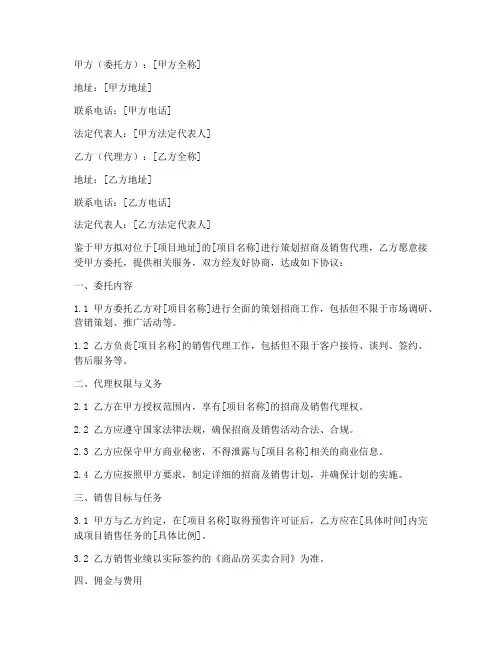 甲方（委托方）：[甲方全称]

地址：[甲方地址]

联系电话：[甲方电话]

法定代表人：[甲方法定代表人]

乙方（代理方）：[乙方全称]

地址：[乙方地址]

联系电话：[乙方电话]

法定代表人：[乙方法定代表人]

鉴于甲方拟对位于[项目地址]的[项目名称]进行策划招商及销售代理，乙方愿意接受甲方委托，提供相关服务，双方经友好协商，达成如下协议：

一、委托内容

1.1 甲方委托乙方对[项目名称]进行全面的策划招商工作，包括但不限于市场调研、营销策划、推广活动等。

1.2 乙方负责[项目名称]的销售代理工作，包括但不限于客户接待、谈判、签约、售后服务等。

二、代理权限与义务

2.1 乙方在甲方授权范围内，享有[项目名称]的招商及销售代理权。

2.2 乙方应遵守国家法律法规，确保招商及销售活动合法、合规。

2.3 乙方应保守甲方商业秘密，不得泄露与[项目名称]相关的商业信息。

2.4 乙方应按照甲方要求，制定详细的招商及销售计划，并确保计划的实施。

三、销售目标与任务

3.1 甲方与乙方约定，在[项目名称]取得预售许可证后，乙方应在[具体时间]内完成项目销售任务的[具体比例]。

3.2 乙方销售业绩以实际签约的《商品房买卖合同》为准。

四、佣金与费用